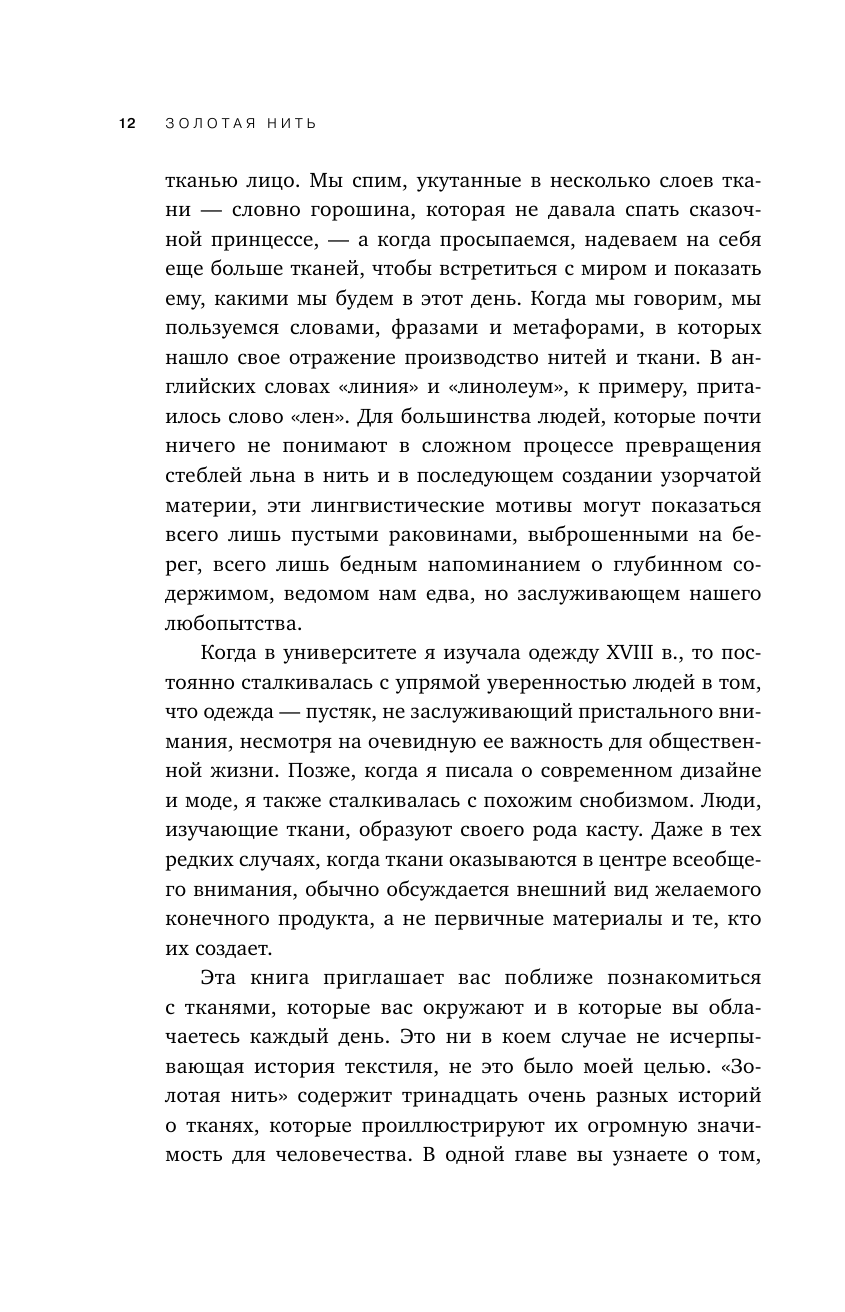 12 ЗОЛОТАЯ НИТЬ

тканью лицо. Мы спим, укутанные в несколько слоев ткани — словно горошина, которая не давала спать сказочной принцессе, — а когда просыпаемся, надеваем на себя еще больше тканей, чтобы встретиться с миром и показать ему, какими мы будем в этот день. Когда мы говорим, мы пользуемся словами, фразами и метафорами, в которых нашло свое отражение производство нитей и ткани. В английских словах «линия» и «линолеум», к примеру, притаилось слово «лен». Для большинства людей, которые почти ничего не понимают в сложном процессе превращения стеблей льна в нить и в последующем создании узорчатой материи, эти лингвистические мотивы могут показаться всего лишь пустыми раковинами, выброшенными на берег, всего лишь бедным напоминанием о глубинном содержимом, ведомом нам едва, но заслуживающем нашего любопытства.

Когда в университете я изучала одежду XVIII в., то постоянно сталкивалась с упрямой уверенностью людей в том, что одежда — пустяк, не заслуживающий пристального внимания, несмотря на очевидную ее важность для общественной жизни. Позже, когда я писала о современном дизайне и моде, я также сталкивалась с похожим снобизмом. Люди, изучающие ткани, образуют своего рода касту. Даже в тех редких случаях, когда ткани оказываются в центре всеобщего внимания, обычно обсуждается внешний вид желаемого конечного продукта, а не первичные материалы и те, кто их создает.

Эта книга приглашает вас поближе познакомиться с тканями, которые вас окружают и в которые вы облачаетесь каждый день. Это ни в коем случае не исчерпывающая история текстиля, не это было моей целью. «Золотая нить» содержит тринадцать очень разных историй о тканях, которые проиллюстрируют их огромную значимость для человечества. В одной главе вы узнаете о том,